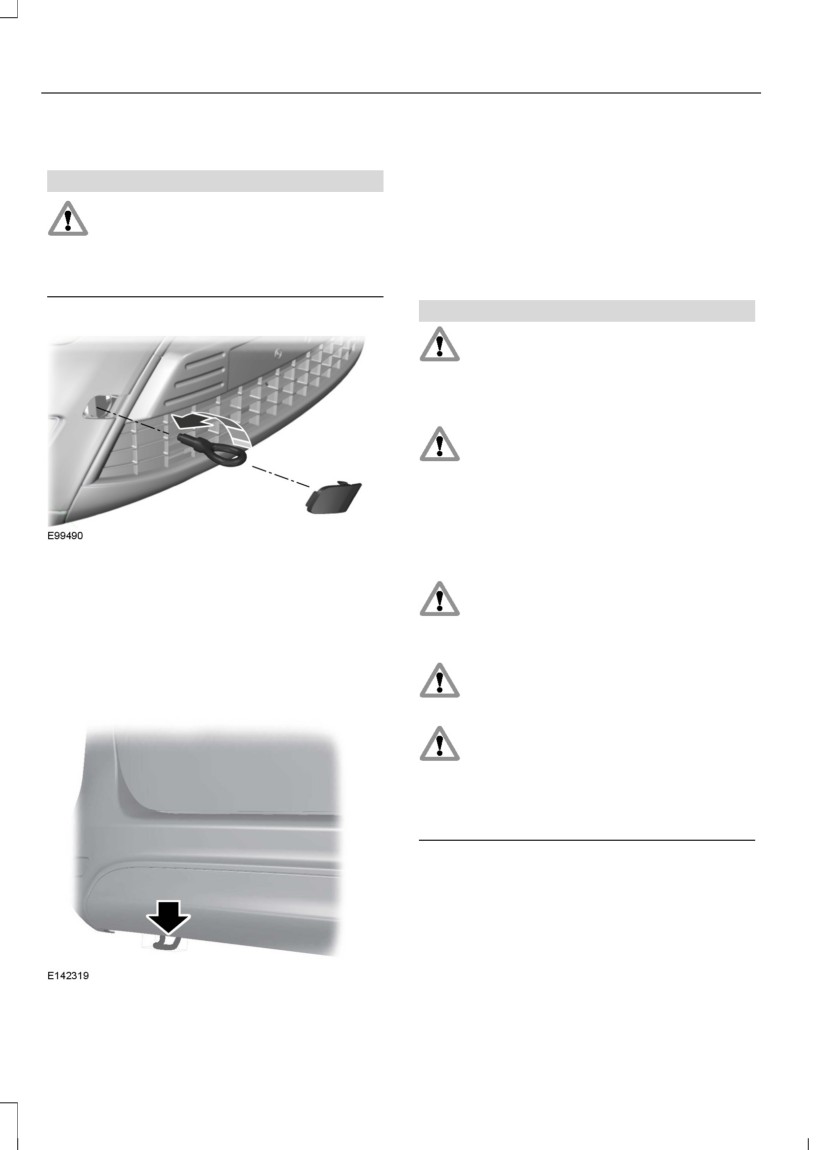 E99490

E142319